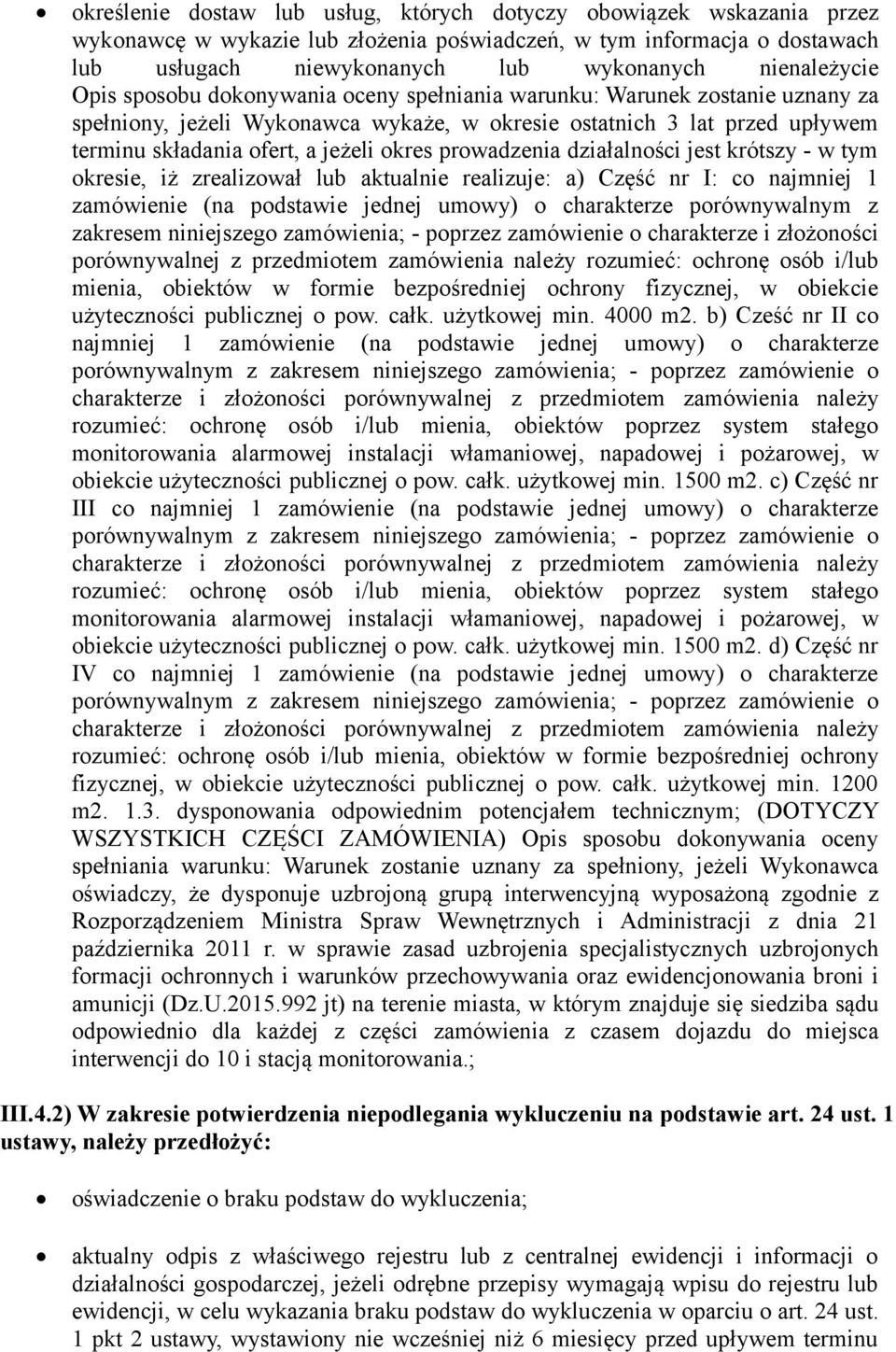 • określenie dostaw lub usług, których dotyczy obowiązek wskazania przez wykonawcę w wykazie lub złożenia poświadczeń, w tym informacja o dostawach lub usługach niewykonanych lub wykonanych nienależycie Opis sposobu dokonywania oceny spełniania warunku: Warunek zostanie uznany za spełniony, jeżeli Wykonawca wykaże, w okresie ostatnich 3 lat przed upływem terminu składania ofert, a jeżeli okres prowadzenia działalności jest krótszy - w tym okresie, iż zrealizował lub aktualnie realizuje: a) Część nr I: co najmniej 1 zamówienie (na podstawie jednej umowy) o charakterze porównywalnym z zakresem niniejszego zamówienia; - poprzez zamówienie o charakterze i złożoności porównywalnej z przedmiotem zamówienia należy rozumieć: ochronę osób i/lub mienia, obiektów w formie bezpośredniej ochrony fizycznej, w obiekcie użyteczności publicznej o pow. całk. użytkowej min. 4000 m2. b) Cześć nr II co najmniej 1 zamówienie (na podstawie jednej umowy) o charakterze porównywalnym z zakresem niniejszego zamówienia; - poprzez zamówienie o charakterze i złożoności porównywalnej z przedmiotem zamówienia należy rozumieć: ochronę osób i/lub mienia, obiektów poprzez system stałego monitorowania alarmowej instalacji włamaniowej, napadowej i pożarowej, w obiekcie użyteczności publicznej o pow. całk. użytkowej min. 1500 m2. c) Część nr III co najmniej 1 zamówienie (na podstawie jednej umowy) o charakterze porównywalnym z zakresem niniejszego zamówienia; - poprzez zamówienie o charakterze i złożoności porównywalnej z przedmiotem zamówienia należy rozumieć: ochronę osób i/lub mienia, obiektów poprzez system stałego monitorowania alarmowej instalacji włamaniowej, napadowej i pożarowej, w obiekcie użyteczności publicznej o pow. całk. użytkowej min. 1500 m2. d) Część nr IV co najmniej 1 zamówienie (na podstawie jednej umowy) o charakterze porównywalnym z zakresem niniejszego zamówienia; - poprzez zamówienie o charakterze i złożoności porównywalnej z przedmiotem zamówienia należy rozumieć: ochronę osób i/lub mienia, obiektów w formie bezpośredniej ochrony fizycznej, w obiekcie użyteczności publicznej o pow. całk. użytkowej min. 1200 m2. 1.3. dysponowania odpowiednim potencjałem technicznym; (DOTYCZY WSZYSTKICH CZĘŚCI ZAMÓWIENIA) Opis sposobu dokonywania oceny spełniania warunku: Warunek zostanie uznany za spełniony, jeżeli Wykonawca oświadczy, że dysponuje uzbrojoną grupą interwencyjną wyposażoną zgodnie z Rozporządzeniem Ministra Spraw Wewnętrznych i Administracji z dnia 21 października 2011 r. w sprawie zasad uzbrojenia specjalistycznych uzbrojonych formacji ochronnych i warunków przechowywania oraz ewidencjonowania broni i amunicji (Dz.U.2015.992 jt) na terenie miasta, w którym znajduje się siedziba sądu odpowiednio dla każdej z części zamówienia z czasem dojazdu do miejsca interwencji do 10 i stacją monitorowania.;

III.4.2) W zakresie potwierdzenia niepodlegania wykluczeniu na podstawie art. 24 ust. 1 ustawy, należy przedłożyć:

• oświadczenie o braku podstaw do wykluczenia;

• aktualny odpis z właściwego rejestru lub z centralnej ewidencji i informacji o działalności gospodarczej, jeżeli odrębne przepisy wymagają wpisu do rejestru lub ewidencji, w celu wykazania braku podstaw do wykluczenia w oparciu o art. 24 ust. 1 pkt 2 ustawy, wystawiony nie wcześniej niż 6 miesięcy przed upływem terminu